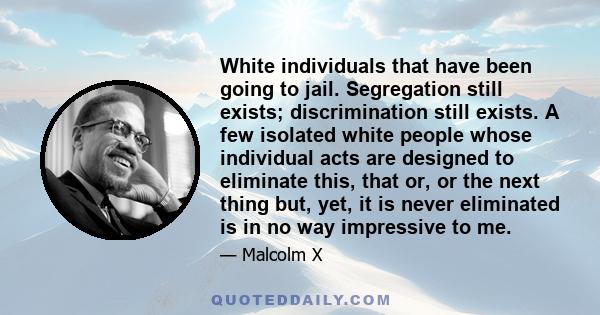 White individuals that have been going to jail. Segregation still exists; discrimination still exists. A few isolated white people whose individual acts are designed to eliminate this, that or, or the next thing but, yet, it is never eliminated is in no way impressive to me.

— Malcolm X

QUOTEDDAILY.COM